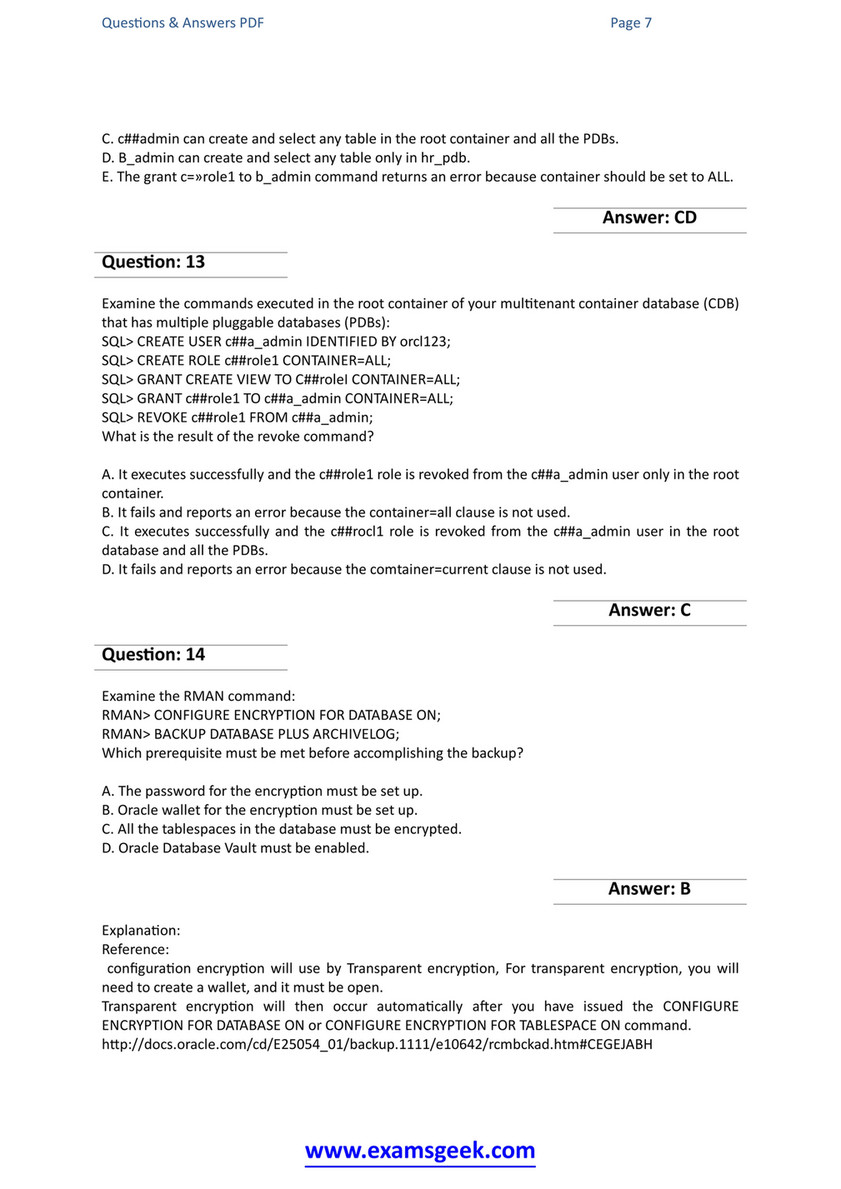 Questions & Answers PDF Page 7

C. c##admin can create and select any table in the root container and all the PDBs.
D. B_admin can create and select any table only in hr_pdb.
E. The grant c=»role1 to b_admin command returns an error because container should be set to ALL.

Answer: CD

Question: 13

Examine the commands executed in the root container of your multitenant container database (CDB) that has multiple pluggable databases (PDBs):
SQL> CREATE USER c##a_admin IDENTIFIED BY orcl123;
SQL> CREATE ROLE c##role1 CONTAINER=ALL;
SQL> GRANT CREATE VIEW TO C##roleI CONTAINER=ALL;
SQL> GRANT c##role1 TO c##a_admin CONTAINER=ALL;
SQL> REVOKE c##role1 FROM c##a_admin;
What is the result of the revoke command?

A. It executes successfully and the c##role1 role is revoked from the c##a_admin user only in the root container.
B. It fails and reports an error because the container=all clause is not used.
C. It executes successfully and the c##rocl1 role is revoked from the c##a_admin user in the root database and all the PDBs.
D. It fails and reports an error because the comtainer=current clause is not used.

Answer: C

Question: 14

Examine the RMAN command:
RMAN> CONFIGURE ENCRYPTION FOR DATABASE ON;
RMAN> BACKUP DATABASE PLUS ARCHIVELOG;
Which prerequisite must be met before accomplishing the backup?

A. The password for the encryption must be set up.
B. Oracle wallet for the encryption must be set up.
C. All the tablespaces in the database must be encrypted.
D. Oracle Database Vault must be enabled.

Answer: B

Explanation:
Reference:
configuration encryption will use by Transparent encryption, For transparent encryption, you will need to create a wallet, and it must be open.
Transparent encryption will then occur automatically after you have issued the CONFIGURE ENCRYPTION FOR DATABASE ON or CONFIGURE ENCRYPTION FOR TABLESPACE ON command.
http://docs.oracle.com/cd/E25054_01/backup.1111/e10642/rcmbckad.htm#CEGEJABH

www.examsgeek.com